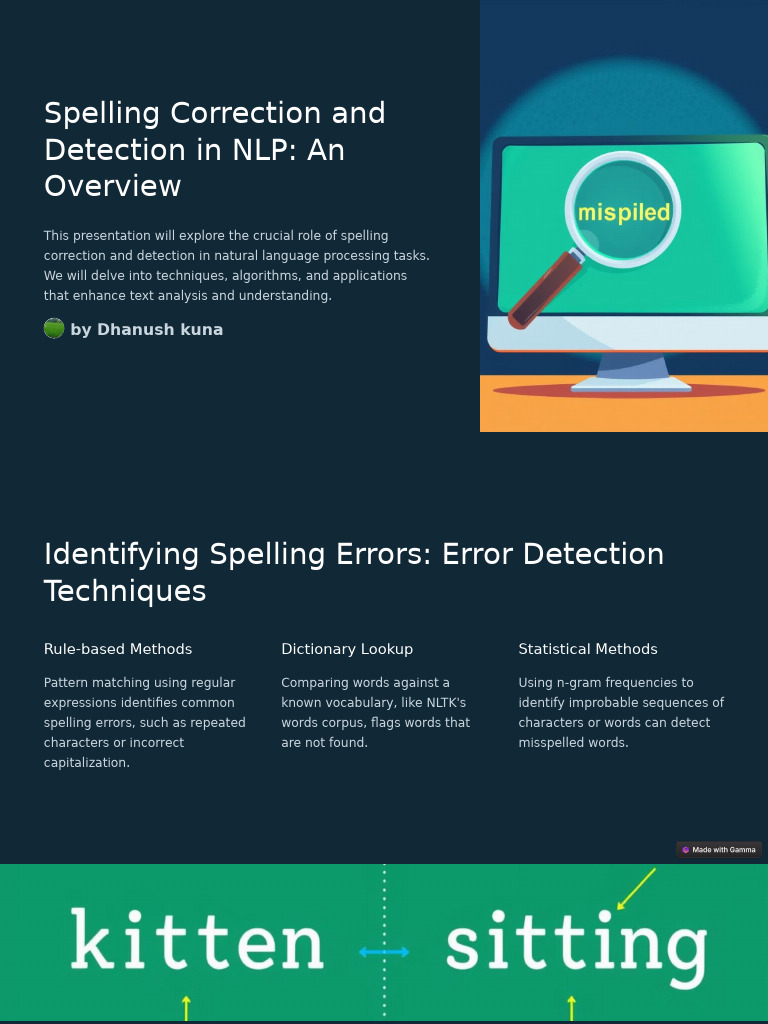 Spelling Correction and Detection in NLP: An Overview

This presentation will explore the crucial role of spelling correction and detection in natural language processing tasks. We will delve into techniques, algorithms, and applications that enhance text analysis and understanding.

by Dhanush kuna

mispiled

Identifying Spelling Errors: Error Detection Techniques

Rule-based Methods

Pattern matching using regular expressions identifies common spelling errors, such as repeated characters or incorrect capitalization.

Dictionary Lookup

Comparing words against a known vocabulary, like NLTK's words corpus, flags words that are not found.

Statistical Methods

Using n-gram frequencies to identify improbable sequences of characters or words can detect misspelled words.

Made with Gamma

kitten sitting